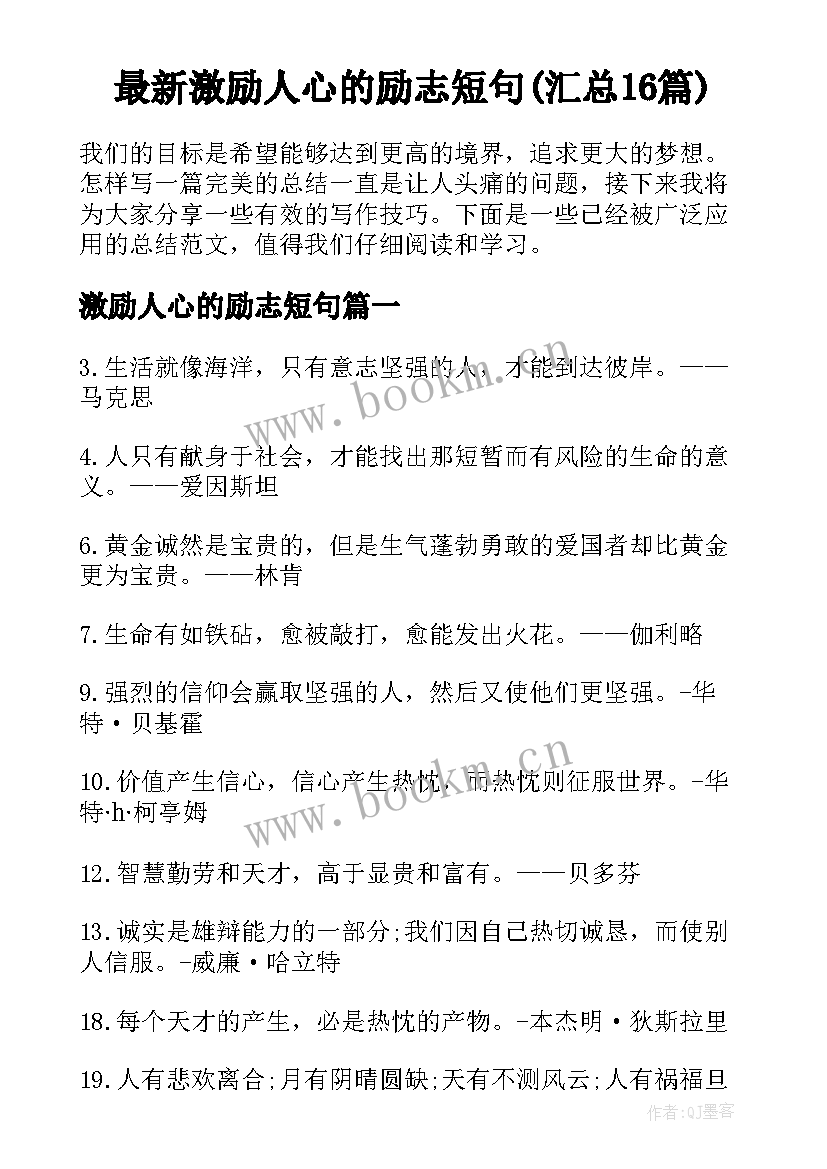 最新激励人心的励志短句(汇总16篇)

我们的目标是希望能够达到更高的境界，追求更大的梦想。怎样写一篇完美的总结一直是让人头痛的问题，接下来我将为大家分享一些有效的写作技巧。下面是一些已经被广泛应用的总结范文，值得我们仔细阅读和学习。

激励人心的励志短句篇一

3.生活就像海洋，只有意志坚强的人，才能到达彼岸。——马克思

4.人只有献身于社会，才能找出那短暂而有风险的生命的意义。——爱因斯坦

6.黄金诚然是宝贵的，但是生气蓬勃勇敢的爱国者却比黄金更为宝贵。——林肯

7.生命有如铁砧，愈被敲打，愈能发出火花。——伽利略

9.强烈的信仰会赢取坚强的人，然后又使他们更坚强。-华特·贝基霍

10.价值产生信心，信心产生热忱，而热忱则征服世界。-华特·h·柯亭姆

12.智慧勤劳和天才，高于显贵和富有。——贝多芬

13.诚实是雄辩能力的一部分;我们因自己热切诚恳，而使别人信服。-威廉·哈立特

18.每个天才的产生，必是热忱的产物。-本杰明·狄斯拉里

19.人有悲欢离合;月有阴晴圆缺;天有不测风云;人有祸福旦

www.bookm.cn

www.bookm.cn

作者:QJ墨客